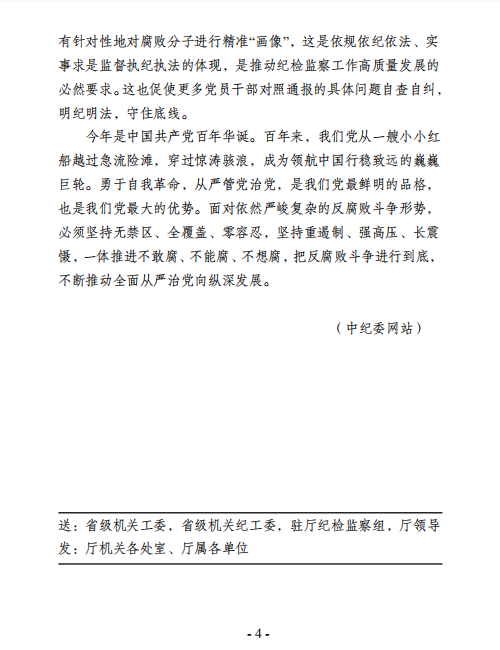 有针对性地对腐败分子进行精准“画像”，这是依规依纪依法、实事求是监督执纪执法的体现，是推动纪检监察工作高质量发展的必然要求。这也促使更多党员干部对照通报的具体问题自查自纠，明纪明法，守住底线。

今年是中国共产党百年华诞。百年来，我们党从一艘小小红船越过急流险滩，穿过惊涛骇浪，成为领航中国行稳致远的巍巍巨轮。勇于自我革命，从严管党治党，是我们党最鲜明的品格，也是我们党最大的优势。面对依然严峻复杂的反腐败斗争形势，必须坚持无禁区、全覆盖、零容忍，坚持重遏制、强高压、长震慑，一体推进不敢腐、不能腐、不想腐，把反腐败斗争进行到底，不断推动全面从严治党向纵深发展。

（中纪委网站）

送：省级机关工委，省级机关纪工委，驻厅纪检监察组，厅领导
发：厅机关各处室、厅属各单位

- 4 -